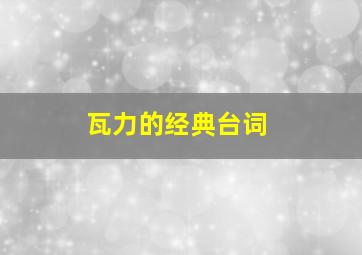 瓦力的经典台词